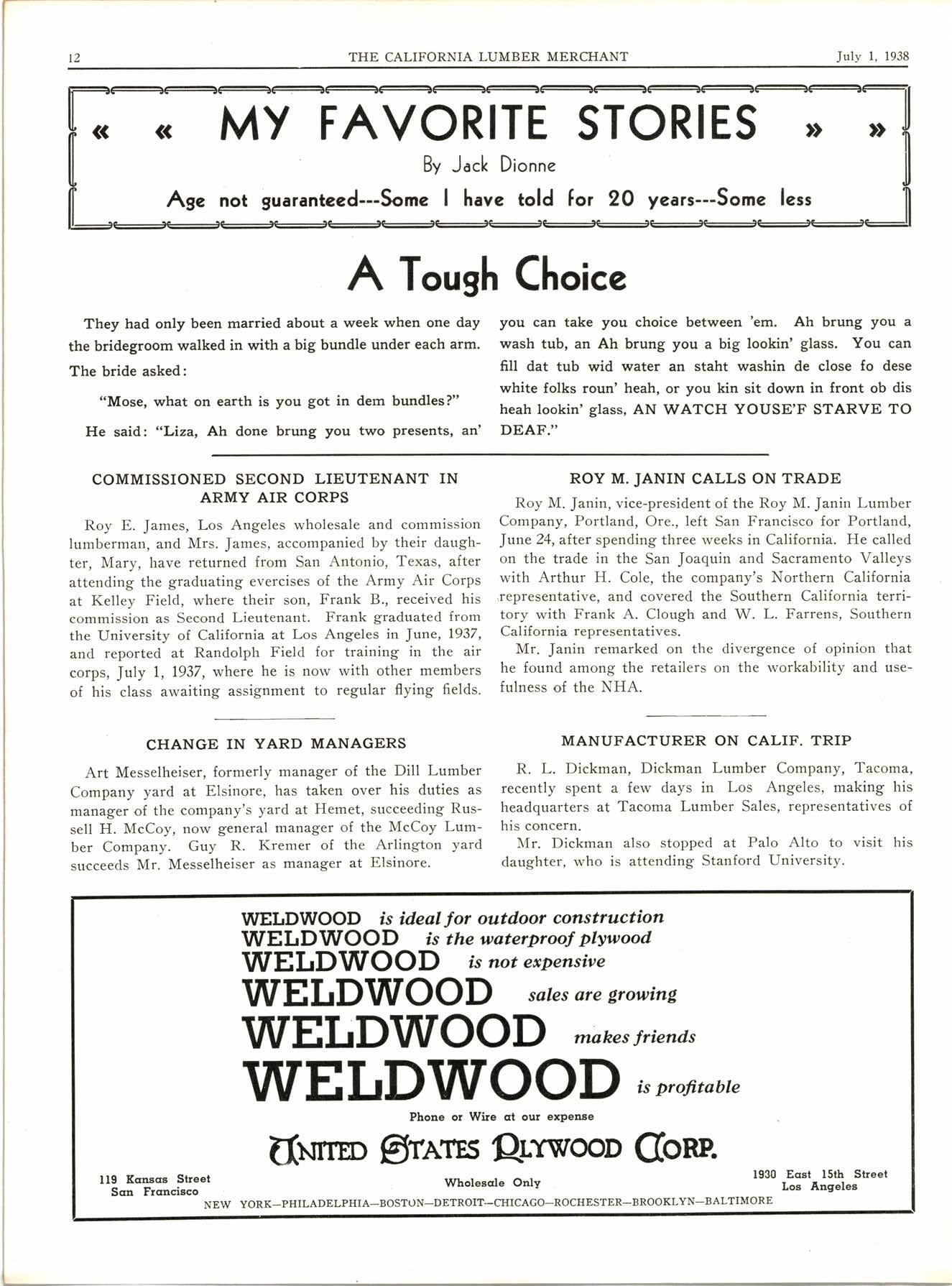 12 THE CALIFORNIA LUMBER MERCHANT July 1, 1938

« « MY FAVORITE STORIES » »

By Jack Dionne

Age not guaranteed---Some I have told for 20 years---Some less

A Tough Choice

They had only been married about a week when one day the bridegroom walked in with a big bundle under each arm. The bride asked:

"Mose, what on earth is you got in dem bundles?"

He said: "Liza, Ah done brung you two presents, an' you can take you choice between 'em. Ah brung you a wash tub, an Ah brung you a big lookin' glass. You can fill dat tub wid water an staht washin de close fo dese white folks roun' heah, or you kin sit down in front ob dis heah lookin' glass, AN WATCH YOUSE'F STARVE TO DEAF."

COMMISSIONED SECOND LIEUTENANT IN ARMY AIR CORPS

Roy E. James, Los Angeles wholesale and commission lumberman, and Mrs. James, accompanied by their daughter, Mary, have returned from San Antonio, Texas, after attending the graduating evercises of the Army Air Corps at Kelley Field, where their son, Frank B., received his commission as Second Lieutenant. Frank graduated from the University of California at Los Angeles in June, 1937, and reported at Randolph Field for training in the air corps, July 1, 1937, where he is now with other members of his class awaiting assignment to regular flying fields.

CHANGE IN YARD MANAGERS

Art Messelheiser, formerly manager of the Dill Lumber Company yard at Elsinore, has taken over his duties as manager of the company's yard at Hemet, succeeding Russell H. McCoy, now general manager of the McCoy Lumber Company. Guy R. Kremer of the Arlington yard succeeds Mr. Messelheiser as manager at Elsinore.

ROY M. JANIN CALLS ON TRADE

Roy M. Janin, vice-president of the Roy M. Janin Lumber Company, Portland, Ore., left San Francisco for Portland, June 24, after spending three weeks in California. He called on the trade in the San Joaquin and Sacramento Valleys with Arthur H. Cole, the company's Northern California representative, and covered the Southern California territory with Frank A. Clough and W. L. Farrens, Southern California representatives.

Mr. Janin remarked on the divergence of opinion that he found among the retailers on the workability and usefulness of the NHA.

MANUFACTURER ON CALIF. TRIP

R. L. Dickman, Dickman Lumber Company, Tacoma, recently spent a few days in Los Angeles, making his headquarters at Tacoma Lumber Sales, representatives of his concern.

Mr. Dickman also stopped at Palo Alto to visit his daughter, who is attending Stanford University.

WELDWOOD is ideal for outdoor construction
WELDWOOD is the waterproof plywood
WELDWOOD is not expensive
WELDWOOD sales are growing
WELDWOOD makes friends
WELDWOOD is profitable

Phone or Wire at our expense

UNITED STATES PLYWOOD CORP.

119 Kansas Street
San Francisco

Wholesale Only

1930 East 15th Street
Los Angeles

NEW YORK—PHILADELPHIA—BOSTON—DETROIT—CHICAGO—ROCHESTER—BROOKLYN—BALTIMORE